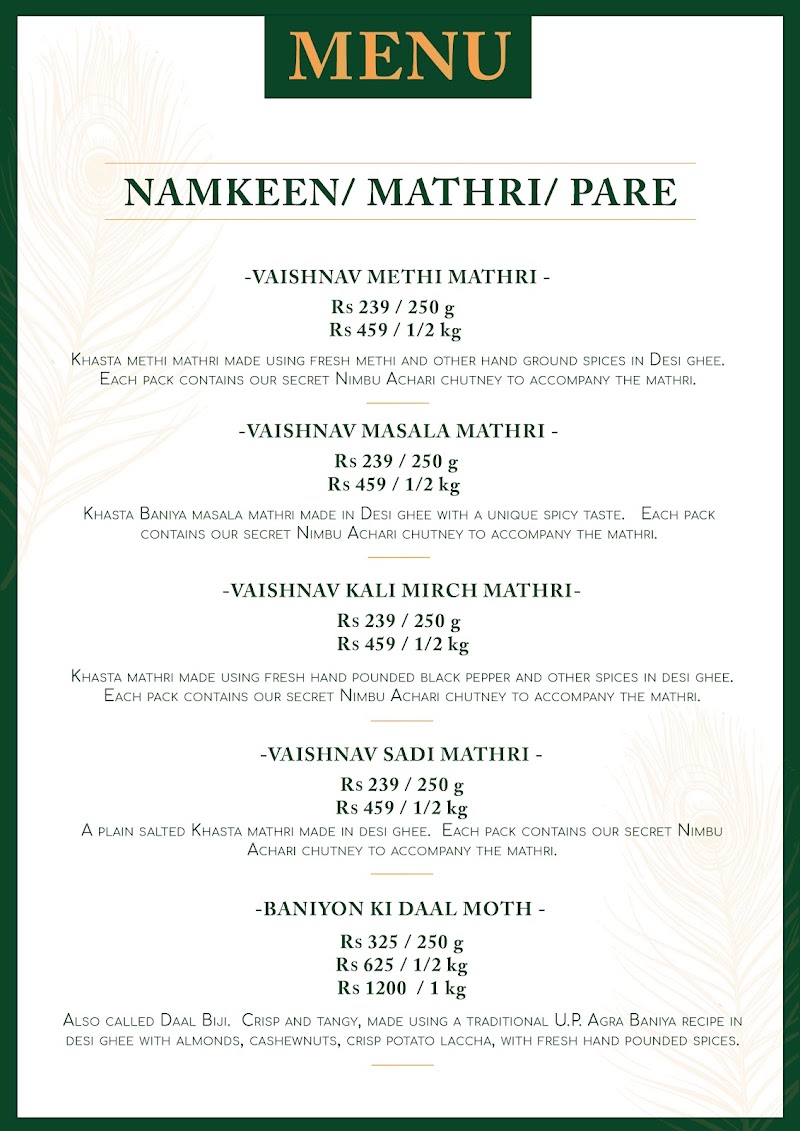 MENU

NAMKEEN/ MATHRI/ PARE

-VAISHNAV METHI MATHRI -
Rs 239 / 250 g
Rs 459 / 1/2 kg

Khasta methi mathri made using fresh methi and other hand ground spices in Desi ghee. Each pack contains our secret Nimbu Achari chutney to accompany the mathri.

-VAISHNAV MASALA MATHRI -
Rs 239 / 250 g
Rs 459 / 1/2 kg

Khasta Baniya masala mathri made in Desi ghee with a unique spicy taste. Each pack contains our secret Nimbu Achari chutney to accompany the mathri.

-VAISHNAV KALI MIRCH MATHRI-
Rs 239 / 250 g
Rs 459 / 1/2 kg

Khasta mathri made using fresh hand pounded black pepper and other spices in desi ghee. Each pack contains our secret Nimbu Achari chutney to accompany the mathri.

-VAISHNAV SADI MATHRI -
Rs 239 / 250 g
Rs 459 / 1/2 kg
A plain salted Khasta mathri made in desi ghee. Each pack contains our secret Nimbu Achari chutney to accompany the mathri.

-BANIYON KI DAAL MOTH -
Rs 325 / 250 g
Rs 625 / 1/2 kg
Rs 1200 / 1 kg

Also called Daal Biji. Crisp and tangy, made using a traditional U.P. Agra Baniya recipe in desi ghee with almonds, cashewnuts, crisp potato laccha, with fresh hand pounded spices.